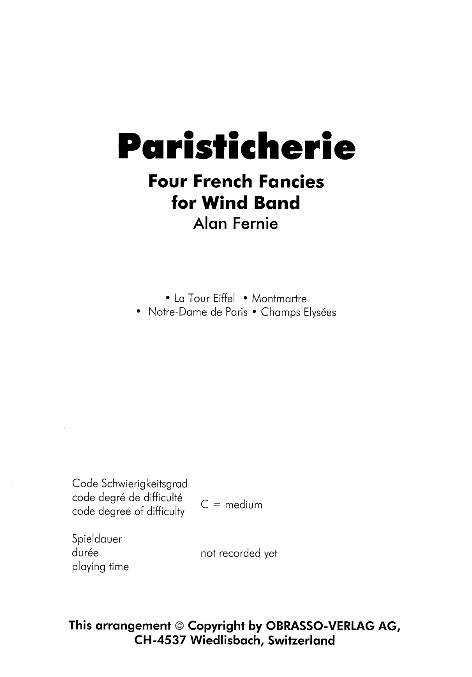 Paristicherie

Four French Fancies
for Wind Band
Alan Fernie

• La Tour Eiffel • Montmartre
• Notre-Dame de Paris • Champs Elysées

Code Schwierigkeitsgrad
code degré de difficulté
code degree of difficulty

C = medium

Spieldauer
durée
playing time

not recorded yet

This arrangement © Copyright by OBRASSO-VERLAG AG,
CH-4537 Wiedlisbach, Switzerland